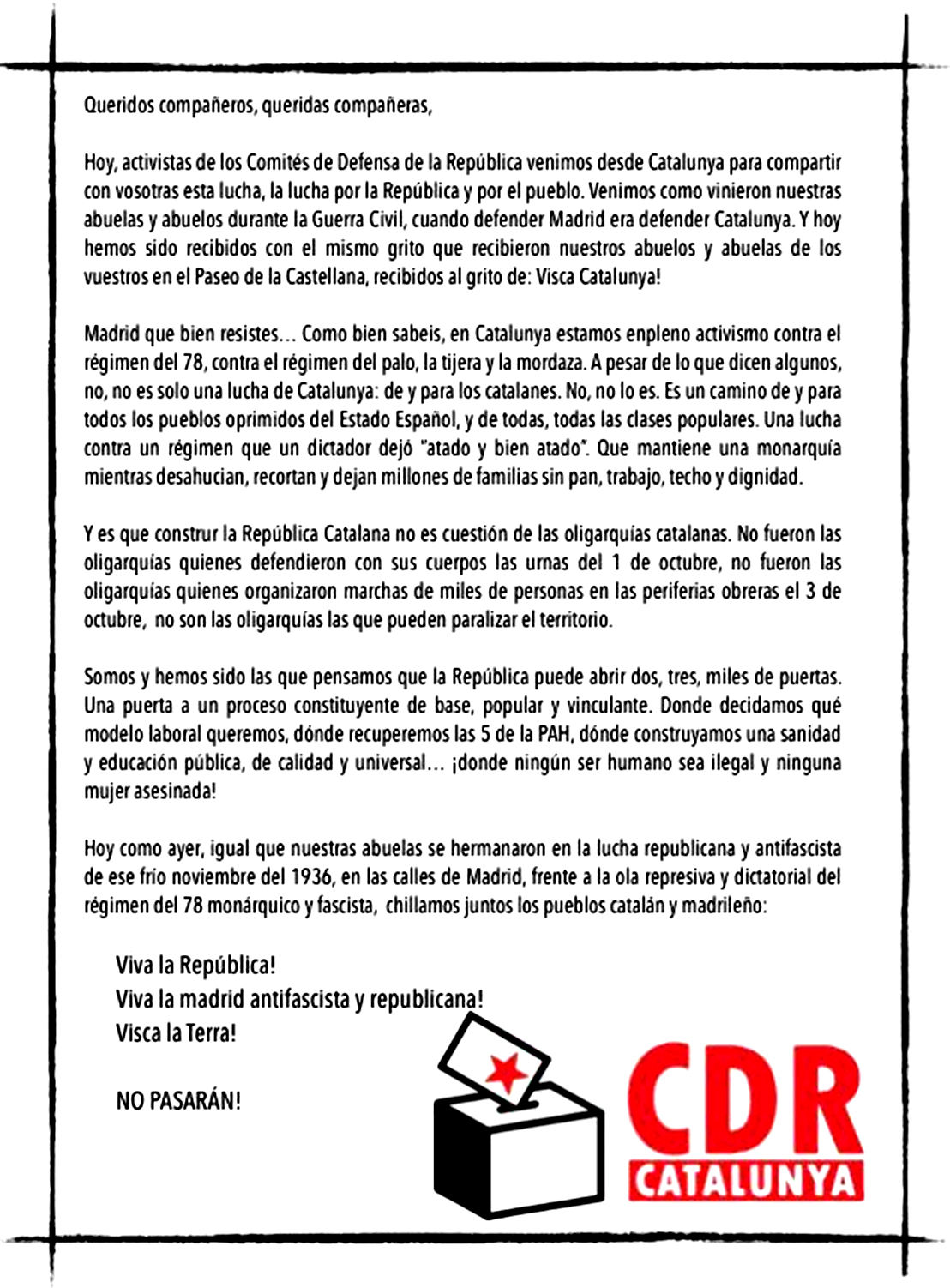 Queridos compañeros, queridas compañeras,

Hoy, activistas de los Comités de Defensa de la República venimos desde Catalunya para compartir con vosotras esta lucha, la lucha por la República y por el pueblo. Venimos como vinieron nuestras abuelas y abuelos durante la Guerra Civil, cuando defender Madrid era defender Catalunya. Y hoy hemos sido recibidos con el mismo grito que recibieron nuestros abuelos y abuelas de los vuestros en el Paseo de la Castellana, recibidos al grito de: Visca Catalunya!

Madrid que bien resistes... Como bien sabeis, en Catalunya estamos enpleno activismo contra el régimen del 78, contra el régimen del palo, la tijera y la mordaza. A pesar de lo que dicen algunos, no, no es solo una lucha de Catalunya: de y para los catalanes. No, no lo es. Es un camino de y para todos los pueblos oprimidos del Estado Español, y de todas, todas las clases populares. Una lucha contra un régimen que un dictador dejó "atado y bien atado". Que mantiene una monarquía mientras desahucian, recortan y dejan millones de familias sin pan, trabajo, techo y dignidad.

Y es que construr la República Catalana no es cuestión de las oligarquías catalanas. No fueron las oligarquías quienes defendieron con sus cuerpos las urnas del 1 de octubre, no fueron las oligarquías quienes organizaron marchas de miles de personas en las periferias obreras el 3 de octubre, no son las oligarquías las que pueden paralizar el territorio.

Somos y hemos sido las que pensamos que la República puede abrir dos, tres, miles de puertas. Una puerta a un proceso constituyente de base, popular y vinculante. Donde decidamos qué modelo laboral queremos, dónde recuperemos las 5 de la PAH, dónde construyamos una sanidad y educación pública, de calidad y universal... ¡donde ningún ser humano sea ilegal y ninguna mujer asesinada!

Hoy como ayer, igual que nuestras abuelas se hermanaron en la lucha republicana y antifascista de ese frio noviembre del 1936, en las calles de Madrid, frente a la ola represiva y dictatorial del régimen del 78 monárquico y fascista, chillamos juntos los pueblos catalán y madrileño:

Viva la República!
Viva la madrid antifascista y republicana!
Visca la Terra!

NO PASARÁN!

CDR
CATALUNYA